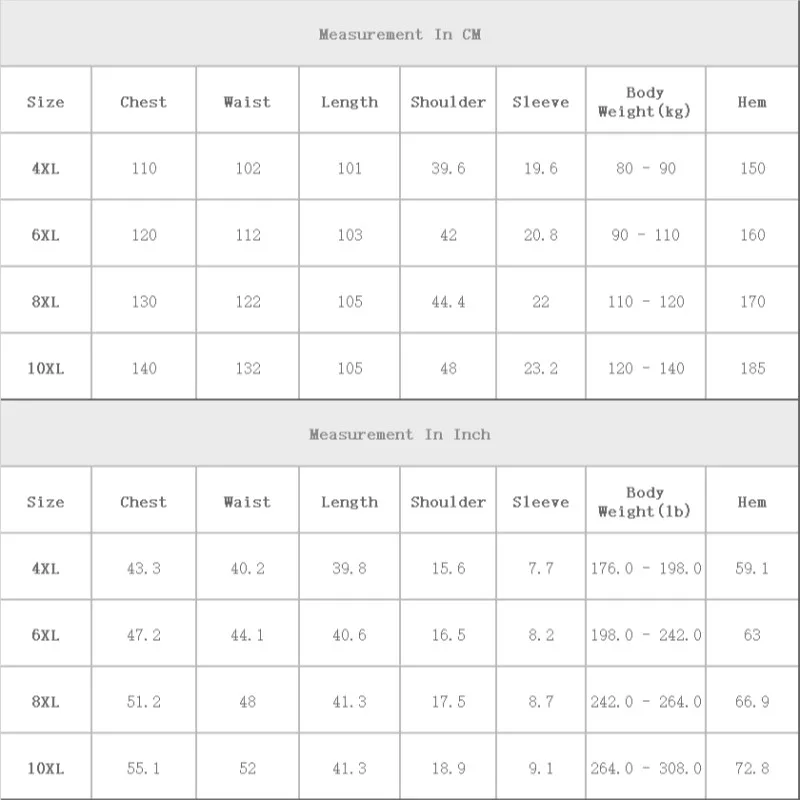 Measurement In CM

| Size | Chest | Waist | Length | Shoulder | Sleeve | Body Weight(kg) | Hem |
|---|---|---|---|---|---|---|---|
| 4XL | 110 | 102 | 101 | 39.6 | 19.6 | 80 - 90 | 150 |
| 6XL | 120 | 112 | 103 | 42 | 20.8 | 90 - 110 | 160 |
| 8XL | 130 | 122 | 105 | 44.4 | 22 | 110 - 120 | 170 |
| 10XL | 140 | 132 | 105 | 48 | 23.2 | 120 - 140 | 185 |

Measurement In Inch

| Size | Chest | Waist | Length | Shoulder | Sleeve | Body Weight(lb) | Hem |
|---|---|---|---|---|---|---|---|
| 4XL | 43.3 | 40.2 | 39.8 | 15.6 | 7.7 | 176.0 - 198.0 | 59.1 |
| 6XL | 47.2 | 44.1 | 40.6 | 16.5 | 8.2 | 198.0 - 242.0 | 63 |
| 8XL | 51.2 | 48 | 41.3 | 17.5 | 8.7 | 242.0 - 264.0 | 66.9 |
| 10XL | 55.1 | 52 | 41.3 | 18.9 | 9.1 | 264.0 - 308.0 | 72.8 |